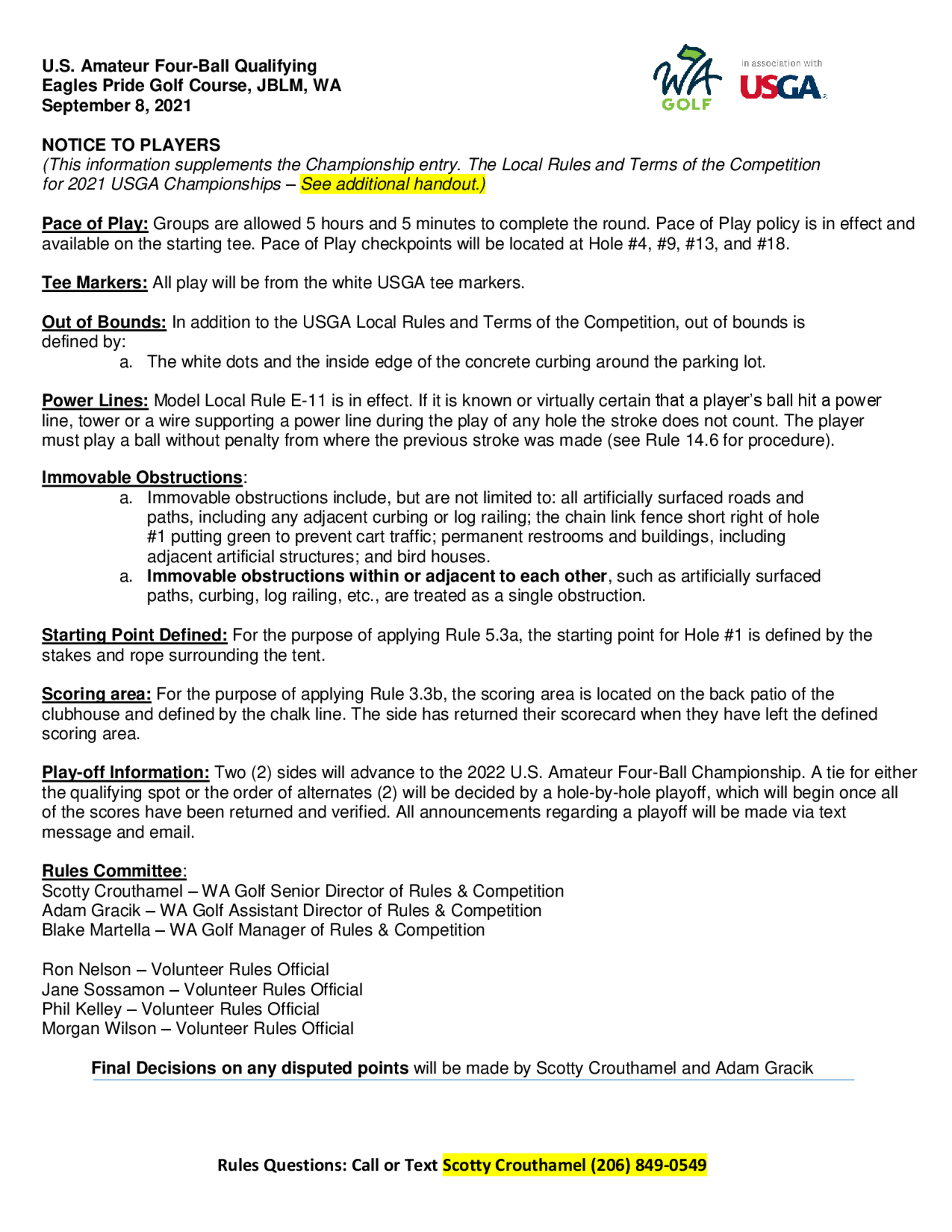 U.S. Amateur Four-Ball Qualifying
Eagles Pride Golf Course, JBLM, WA
September 8, 2021

WA GOLF in association with USGA

NOTICE TO PLAYERS
(This information supplements the Championship entry. The Local Rules and Terms of the Competition for 2021 USGA Championships – See additional handout.)

Pace of Play: Groups are allowed 5 hours and 5 minutes to complete the round. Pace of Play policy is in effect and available on the starting tee. Pace of Play checkpoints will be located at Hole #4, #9, #13, and #18.

Tee Markers: All play will be from the white USGA tee markers.

Out of Bounds: In addition to the USGA Local Rules and Terms of the Competition, out of bounds is defined by:
a. The white dots and the inside edge of the concrete curbing around the parking lot.

Power Lines: Model Local Rule E-11 is in effect. If it is known or virtually certain that a player's ball hit a power line, tower or a wire supporting a power line during the play of any hole the stroke does not count. The player must play a ball without penalty from where the previous stroke was made (see Rule 14.6 for procedure).

Immovable Obstructions:
a. Immovable obstructions include, but are not limited to: all artificially surfaced roads and paths, including any adjacent curbing or log railing; the chain link fence short right of hole #1 putting green to prevent cart traffic; permanent restrooms and buildings, including adjacent artificial structures; and bird houses.
a. Immovable obstructions within or adjacent to each other, such as artificially surfaced paths, curbing, log railing, etc., are treated as a single obstruction.

Starting Point Defined: For the purpose of applying Rule 5.3a, the starting point for Hole #1 is defined by the stakes and rope surrounding the tent.

Scoring area: For the purpose of applying Rule 3.3b, the scoring area is located on the back patio of the clubhouse and defined by the chalk line. The side has returned their scorecard when they have left the defined scoring area.

Play-off Information: Two (2) sides will advance to the 2022 U.S. Amateur Four-Ball Championship. A tie for either the qualifying spot or the order of alternates (2) will be decided by a hole-by-hole playoff, which will begin once all of the scores have been returned and verified. All announcements regarding a playoff will be made via text message and email.

Rules Committee:
Scotty Crouthamel – WA Golf Senior Director of Rules & Competition
Adam Gracik – WA Golf Assistant Director of Rules & Competition
Blake Martella – WA Golf Manager of Rules & Competition

Ron Nelson – Volunteer Rules Official
Jane Sossamon – Volunteer Rules Official
Phil Kelley – Volunteer Rules Official
Morgan Wilson – Volunteer Rules Official

Final Decisions on any disputed points will be made by Scotty Crouthamel and Adam Gracik

Rules Questions: Call or Text Scotty Crouthamel (206) 849-0549